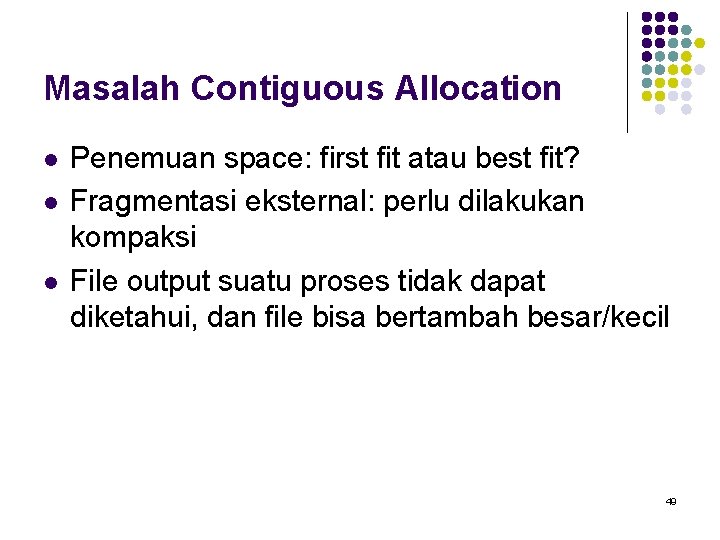 Masalah Contiguous Allocation

• Penemuan space: first fit atau best fit?
• Fragmentasi eksternal: perlu dilakukan kompaksi
• File output suatu proses tidak dapat diketahui, dan file bisa bertambah besar/kecil

49